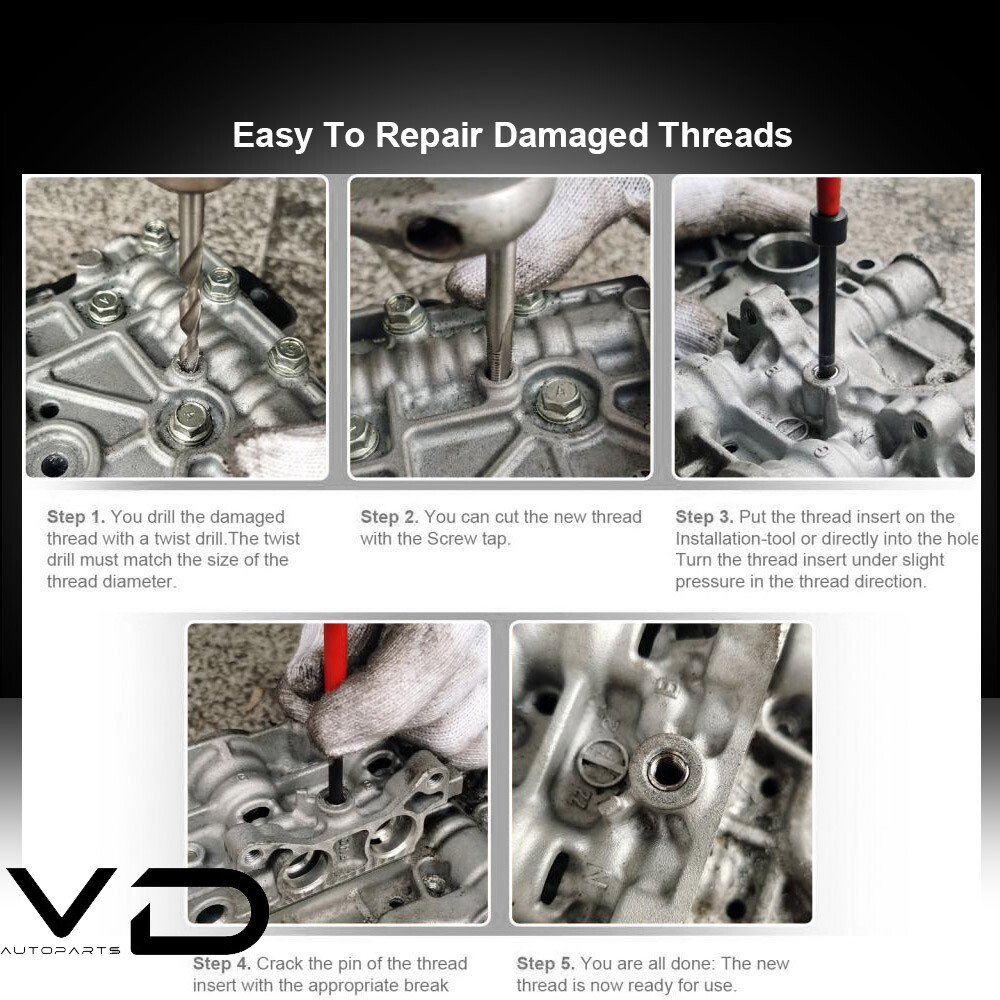 Easy To Repair Damaged Threads

Step 1. You drill the damaged thread with a twist drill.The twist drill must match the size of the thread diameter.

Step 2. You can cut the new thread with the Screw tap.

Step 3. Put the thread insert on the Installation-tool or directly into the hole Turn the thread insert under slight pressure in the thread direction.

Step 4. Crack the pin of the thread insert with the appropriate break

Step 5. You are all done: The new thread is now ready for use.

VD
AUTOPARTS